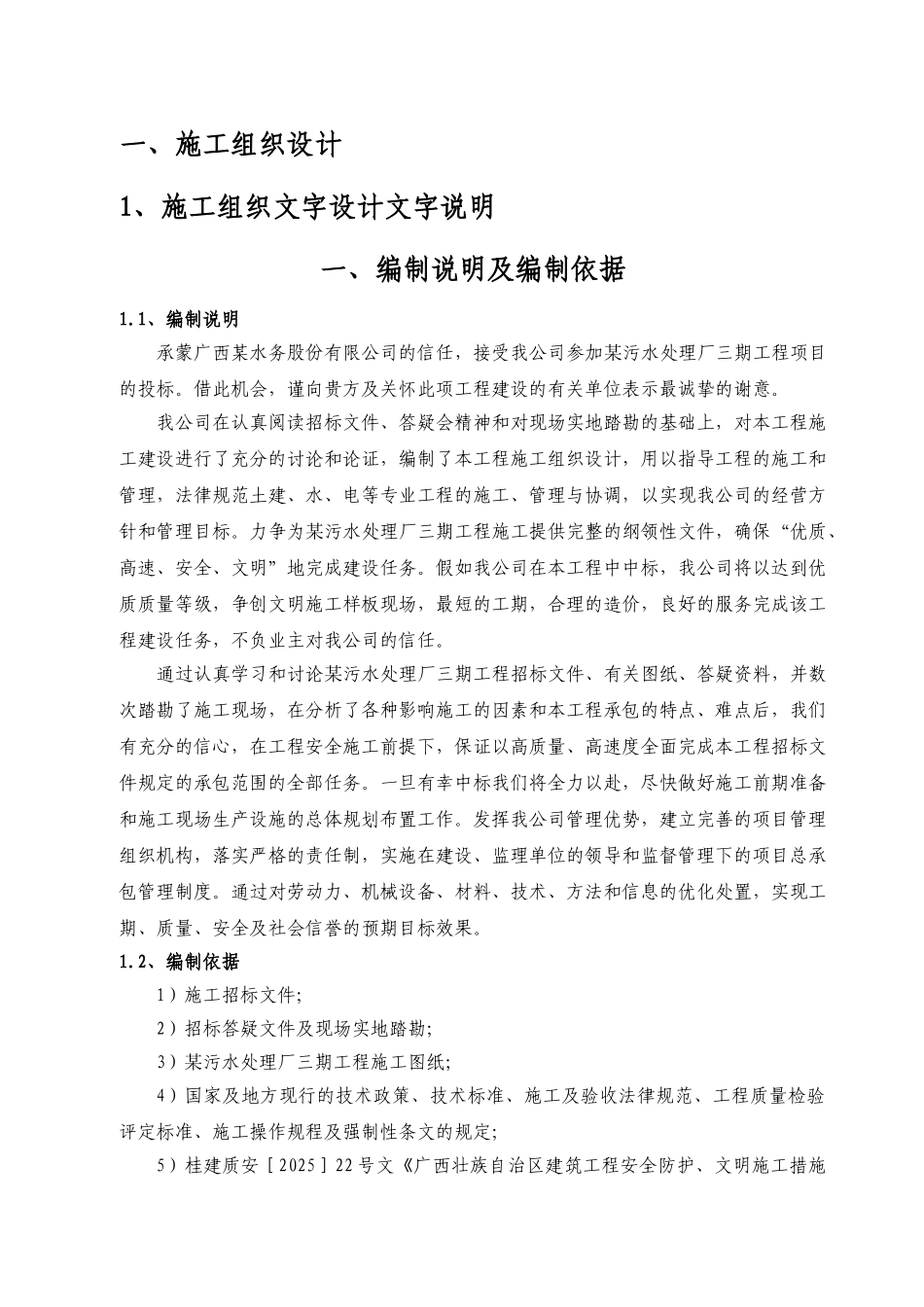 一、施工组织设计

1、施工组织文字设计文字说明

一、编制说明及编制依据

1.1、编制说明

承蒙广西某水务股份有限公司的信任，接受我公司参加某污水处理厂三期工程项目的投标。借此机会，谨向贵方及关怀此项工程建设的有关单位表示最诚挚的谢意。

我公司在认真阅读招标文件、答疑会精神和对现场实地踏勘的基础上，对本工程施工建设进行了充分的讨论和论证，编制了本工程施工组织设计，用以指导工程的施工和管理，法律规范土建、水、电等专业工程的施工、管理与协调，以实现我公司的经营方针和管理目标。力争为某污水处理厂三期工程施工提供完整的纲领性文件，确保“优质、高速、安全、文明”地完成建设任务。假如我公司在本工程中中标，我公司将以达到优质质量等级，争创文明施工样板现场，最短的工期，合理的造价，良好的服务完成该工程建设任务，不负业主对我公司的信任。

通过认真学习和讨论某污水处理厂三期工程招标文件、有关图纸、答疑资料，并数次踏勘了施工现场，在分析了各种影响施工的因素和本工程承包的特点、难点后，我们有充分的信心，在工程安全施工前提下，保证以高质量、高速度全面完成本工程招标文件规定的承包范围的全部任务。一旦有幸中标我们将全力以赴，尽快做好施工前期准备和施工现场生产设施的总体规划布置工作。发挥我公司管理优势，建立完善的项目管理组织机构，落实严格的责任制，实施在建设、监理单位的领导和监督管理下的项目总承包管理制度。通过对劳动力、机械设备、材料、技术、方法和信息的优化处置，实现工期、质量、安全及社会信誉的预期目标效果。

1.2、编制依据

1）施工招标文件;

2）招标答疑文件及现场实地踏勘;

3）某污水处理厂三期工程施工图纸;

4）国家及地方现行的技术政策、技术标准、施工及验收法律规范、工程质量检验评定标准、施工操作规程及强制性条文的规定;

5）桂建质安［2025］22号文《广西壮族自治区建筑工程安全防护、文明施工措施